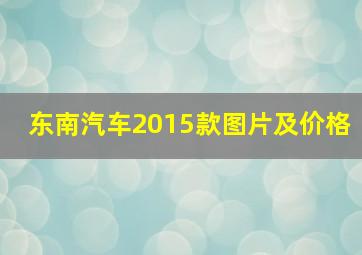 东南汽车2015款图片及价格